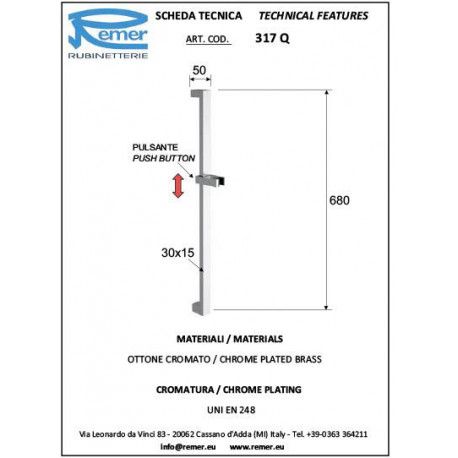 Remer
RUBINETTERIE

SCHEDA TECNICA TECHNICAL FEATURES

ART. COD. 317 Q

50

PULSANTE
PUSH BUTTON

680

30x15

MATERIALI / MATERIALS

OTTONE CROMATO / CHROME PLATED BRASS

CROMATURA / CHROME PLATING

UNI EN 248

Via Leonardo da Vinci 83 - 20062 Cassano d'Adda (MI) Italy - Tel. +39-0363 364211

info@remer.eu www.remer.eu